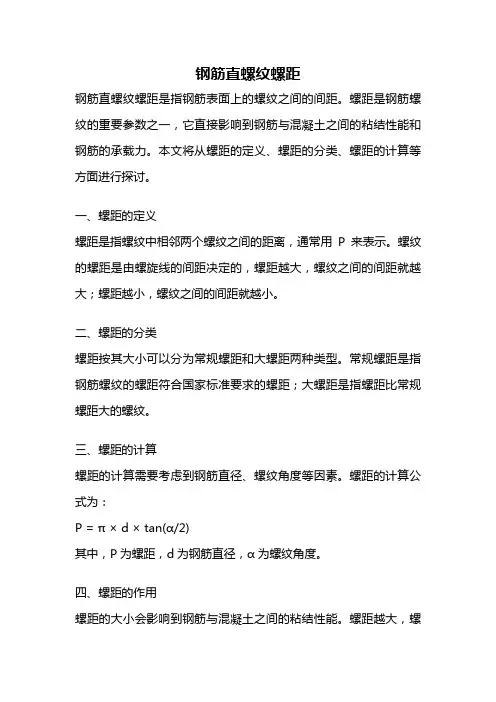 钢筋直螺纹螺距

钢筋直螺纹螺距是指钢筋表面上的螺纹之间的间距。螺距是钢筋螺纹的重要参数之一，它直接影响到钢筋与混凝土之间的粘结性能和钢筋的承载力。本文将从螺距的定义、螺距的分类、螺距的计算等方面进行探讨。

一、螺距的定义

螺距是指螺纹中相邻两个螺纹之间的距离，通常用 P 来表示。螺纹的螺距是由螺旋线的间距决定的，螺距越大，螺纹之间的间距就越大；螺距越小，螺纹之间的间距就越小。

二、螺距的分类

螺距按其大小可以分为常规螺距和大螺距两种类型。常规螺距是指钢筋螺纹的螺距符合国家标准要求的螺距；大螺距是指螺距比常规螺距大的螺纹。

三、螺距的计算

螺距的计算需要考虑到钢筋直径、螺纹角度等因素。螺距的计算公式为：

$P = \pi \times d \times \tan(\alpha/2)$

其中，P 为螺距，d 为钢筋直径，α 为螺纹角度。

四、螺距的作用

螺距的大小会影响到钢筋与混凝土之间的粘结性能。螺距越大，螺